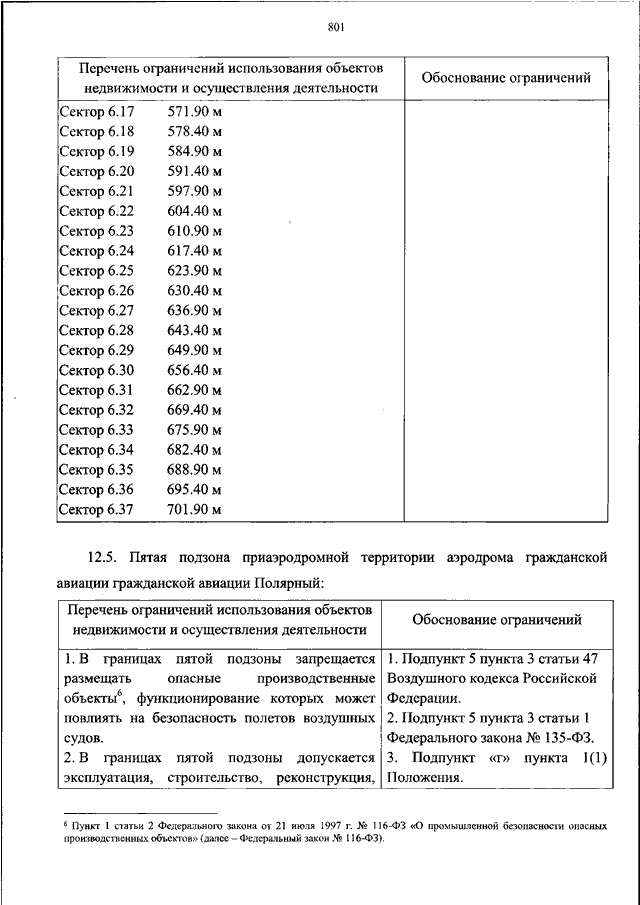 801

| Перечень ограничений использования объектов недвижимости и осуществления деятельности | Обоснование ограничений |
|---|---|
| Сектор 6.17 571.90 м<br>Сектор 6.18 578.40 м<br>Сектор 6.19 584.90 м<br>Сектор 6.20 591.40 м<br>Сектор 6.21 597.90 м<br>Сектор 6.22 604.40 м<br>Сектор 6.23 610.90 м<br>Сектор 6.24 617.40 м<br>Сектор 6.25 623.90 м<br>Сектор 6.26 630.40 м<br>Сектор 6.27 636.90 м<br>Сектор 6.28 643.40 м<br>Сектор 6.29 649.90 м<br>Сектор 6.30 656.40 м<br>Сектор 6.31 662.90 м<br>Сектор 6.32 669.40 м<br>Сектор 6.33 675.90 м<br>Сектор 6.34 682.40 м<br>Сектор 6.35 688.90 м<br>Сектор 6.36 695.40 м<br>Сектор 6.37 701.90 м | |

12.5. Пятая подзона приаэродромной территории аэродрома гражданской авиации гражданской авиации Полярный:

| Перечень ограничений использования объектов недвижимости и осуществления деятельности | Обоснование ограничений |
|---|---|
| 1. В границах пятой подзоны запрещается размещать опасные производственные объекты$^6$, функционирование которых может повлиять на безопасность полетов воздушных судов.<br>2. В границах пятой подзоны допускается эксплуатация, строительство, реконструкция, | 1. Подпункт 5 пункта 3 статьи 47 Воздушного кодекса Российской Федерации.<br>2. Подпункт 5 пункта 3 статьи 1 Федерального закона № 135-ФЗ.<br>3. Подпункт «г» пункта 1(1) Положения. |

$^6$ Пункт 1 статьи 2 Федерального закона от 21 июля 1997 г. № 116-ФЗ «О промышленной безопасности опасных производственных объектов» (далее – Федеральный закон № 116-ФЗ).